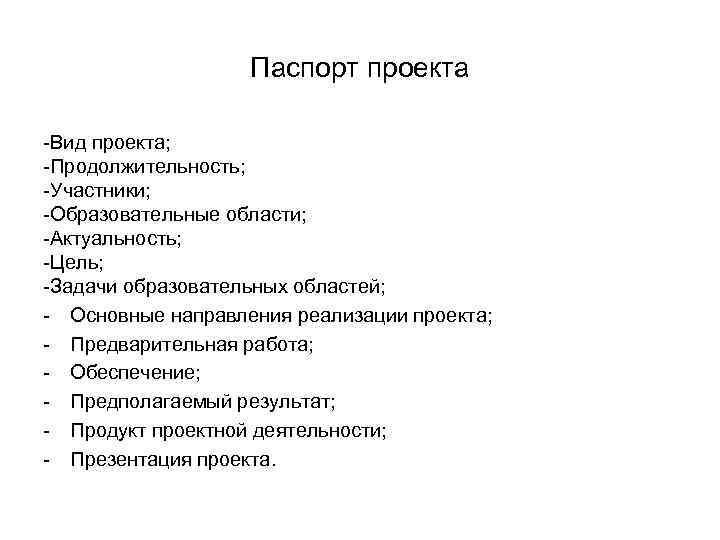 Паспорт проекта

-Вид проекта;
-Продолжительность;
-Участники;
-Образовательные области;
-Актуальность;
-Цель;
-Задачи образовательных областей;
- Основные направления реализации проекта;
- Предварительная работа;
- Обеспечение;
- Предполагаемый результат;
- Продукт проектной деятельности;
- Презентация проекта.